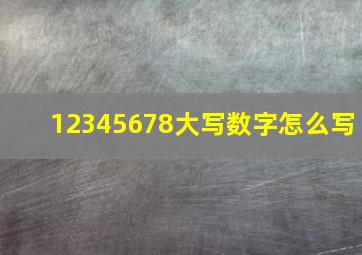 12345678大写数字怎么写